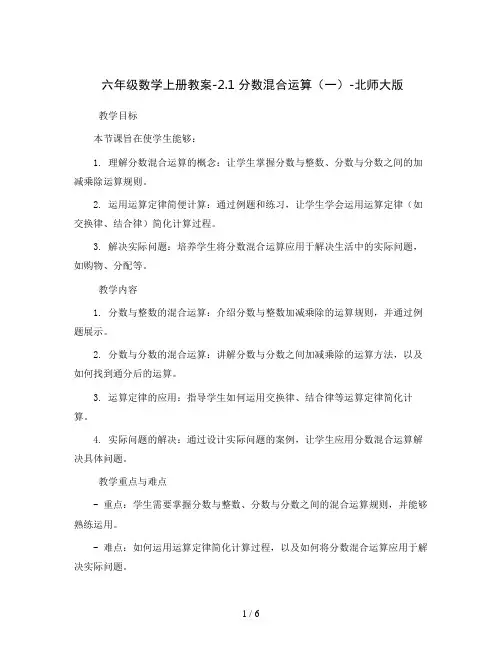 六年级数学上册教案-2.1 分数混合运算（一）-北师大版

教学目标

本节课旨在使学生能够：

1. 理解分数混合运算的概念：让学生掌握分数与整数、分数与分数之间的加减乘除运算规则。

2. 运用运算定律简便计算：通过例题和练习，让学生学会运用运算定律（如交换律、结合律）简化计算过程。

3. 解决实际问题：培养学生将分数混合运算应用于解决生活中的实际问题，如购物、分配等。

教学内容

1. 分数与整数的混合运算：介绍分数与整数加减乘除的运算规则，并通过例题展示。

2. 分数与分数的混合运算：讲解分数与分数之间加减乘除的运算方法，以及如何找到通分后的运算。

3. 运算定律的应用：指导学生如何运用交换律、结合律等运算定律简化计算。

4. 实际问题的解决：通过设计实际问题的案例，让学生应用分数混合运算解决具体问题。

教学重点与难点

- 重点：学生需要掌握分数与整数、分数与分数之间的混合运算规则，并能够熟练运用。

- 难点：如何运用运算定律简化计算过程，以及如何将分数混合运算应用于解决实际问题。

1 / 6